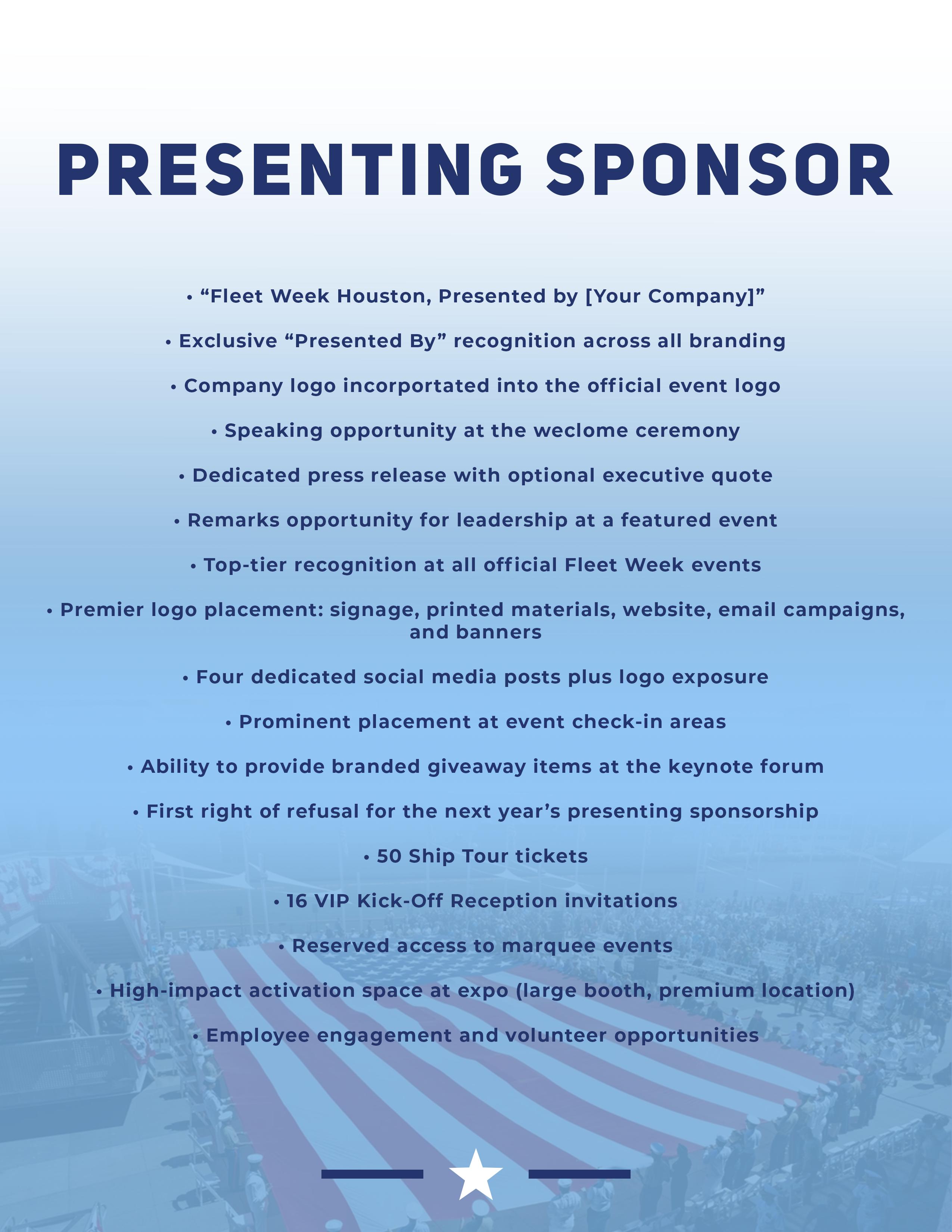 PRESENTING SPONSOR

• “Fleet Week Houston, Presented by [Your Company]”

• Exclusive “Presented By” recognition across all branding

• Company logo incorportated into the official event logo

• Speaking opportunity at the weclome ceremony

• Dedicated press release with optional executive quote

• Remarks opportunity for leadership at a featured event

• Top-tier recognition at all official Fleet Week events

• Premier logo placement: signage, printed materials, website, email campaigns, and banners

• Four dedicated social media posts plus logo exposure

• Prominent placement at event check-in areas

• Ability to provide branded giveaway items at the keynote forum

• First right of refusal for the next year’s presenting sponsorship

• 50 Ship Tour tickets

• 16 VIP Kick-Off Reception invitations

• Reserved access to marquee events

• High-impact activation space at expo (large booth, premium location)

• Employee engagement and volunteer opportunities